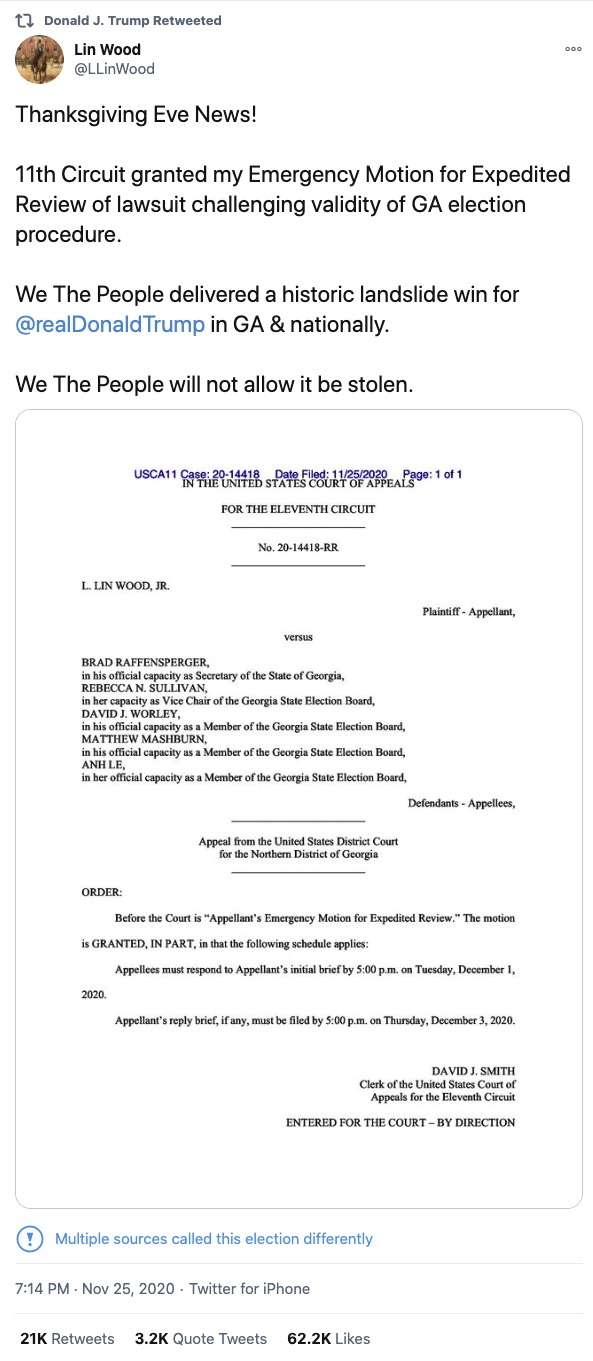 Donald J. Trump Retweeted

Lin Wood
@LLinWood

Thanksgiving Eve News!

11th Circuit granted my Emergency Motion for Expedited Review of lawsuit challenging validity of GA election procedure.

We The People delivered a historic landslide win for @realDonaldTrump in GA & nationally.

We The People will not allow it be stolen.

USCA11 Case: 20-14418 Date Filed: 11/25/2020 Page: 1 of 1
IN THE UNITED STATES COURT OF APPEALS

FOR THE ELEVENTH CIRCUIT

No. 20-14418-RR

L. LIN WOOD, JR.

Plaintiff - Appellant,

versus

BRAD RAFFENSPERGER,
in his official capacity as Secretary of the State of Georgia,
REBECCA N. SULLIVAN,
in her capacity as Vice Chair of the Georgia State Election Board,
DAVID J. WORLEY,
in his official capacity as a Member of the Georgia State Election Board,
MATTHEW MASHBURN,
in his official capacity as a Member of the Georgia State Election Board,
ANH LE,
in her official capacity as a Member of the Georgia State Election Board,

Defendants - Appellees,

Appeal from the United States District Court
for the Northern District of Georgia

ORDER:

Before the Court is "Appellant's Emergency Motion for Expedited Review." The motion is GRANTED, IN PART, in that the following schedule applies:

Appellees must respond to Appellant's initial brief by 5:00 p.m. on Tuesday, December 1, 2020.

Appellant's reply brief, if any, must be filed by 5:00 p.m. on Thursday, December 3, 2020.

DAVID J. SMITH
Clerk of the United States Court of Appeals for the Eleventh Circuit

ENTERED FOR THE COURT – BY DIRECTION

Multiple sources called this election differently

7:14 PM · Nov 25, 2020 · Twitter for iPhone

21K Retweets 3.2K Quote Tweets 62.2K Likes